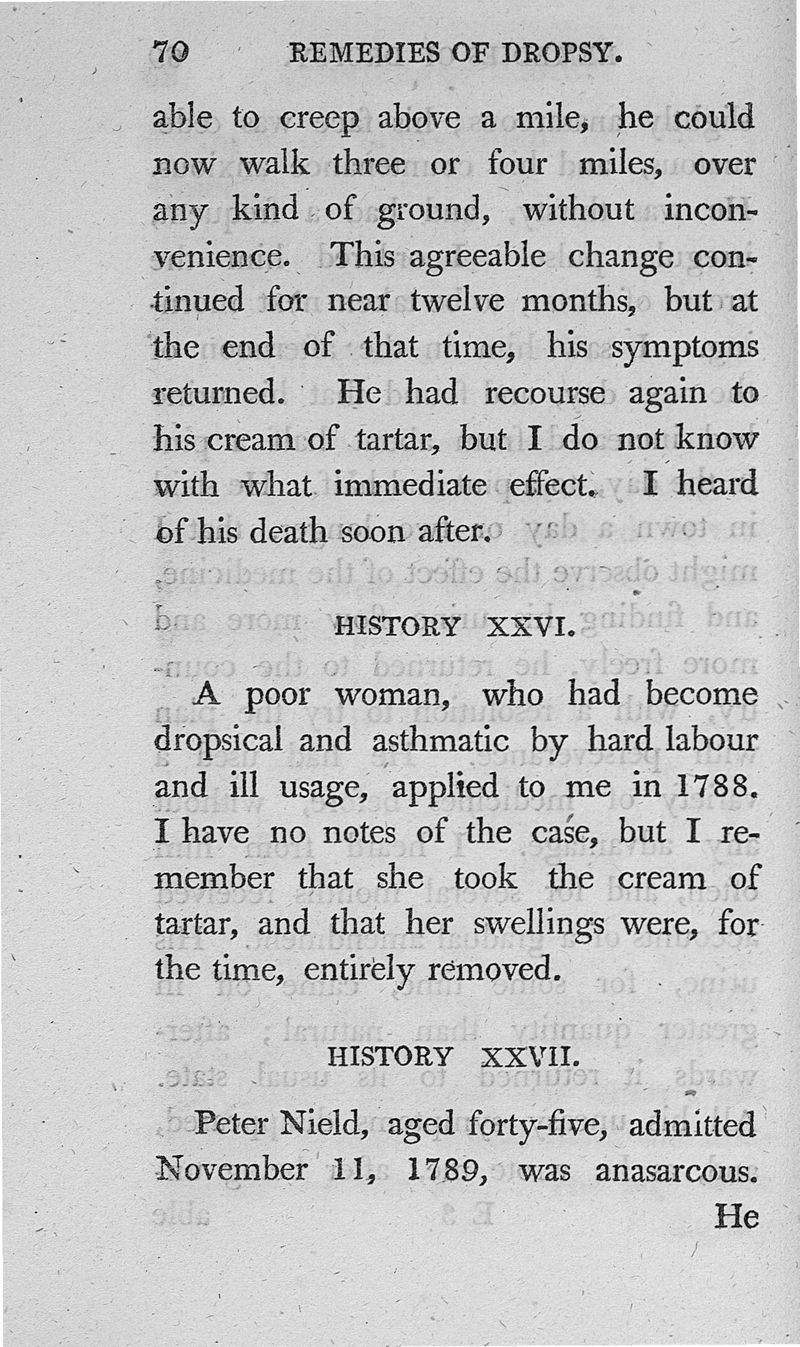 70 REMEDIES OF DROPSY.

able to creep above a mile, he could now walk three or four miles, over any kind of ground, without inconvenience. This agreeable change continued for near twelve months, but at the end of that time, his symptoms returned. He had recourse again to his cream of tartar, but I do not know with what immediate effect. I heard of his death soon after.

HISTORY XXVI.

A poor woman, who had become dropsical and asthmatic by hard labour and ill usage, applied to me in 1788. I have no notes of the case, but I remember that she took the cream of tartar, and that her swellings were, for the time, entirely removed.

HISTORY XXVII.

Peter Nield, aged forty-five, admitted November 11, 1789, was anasarcous. He